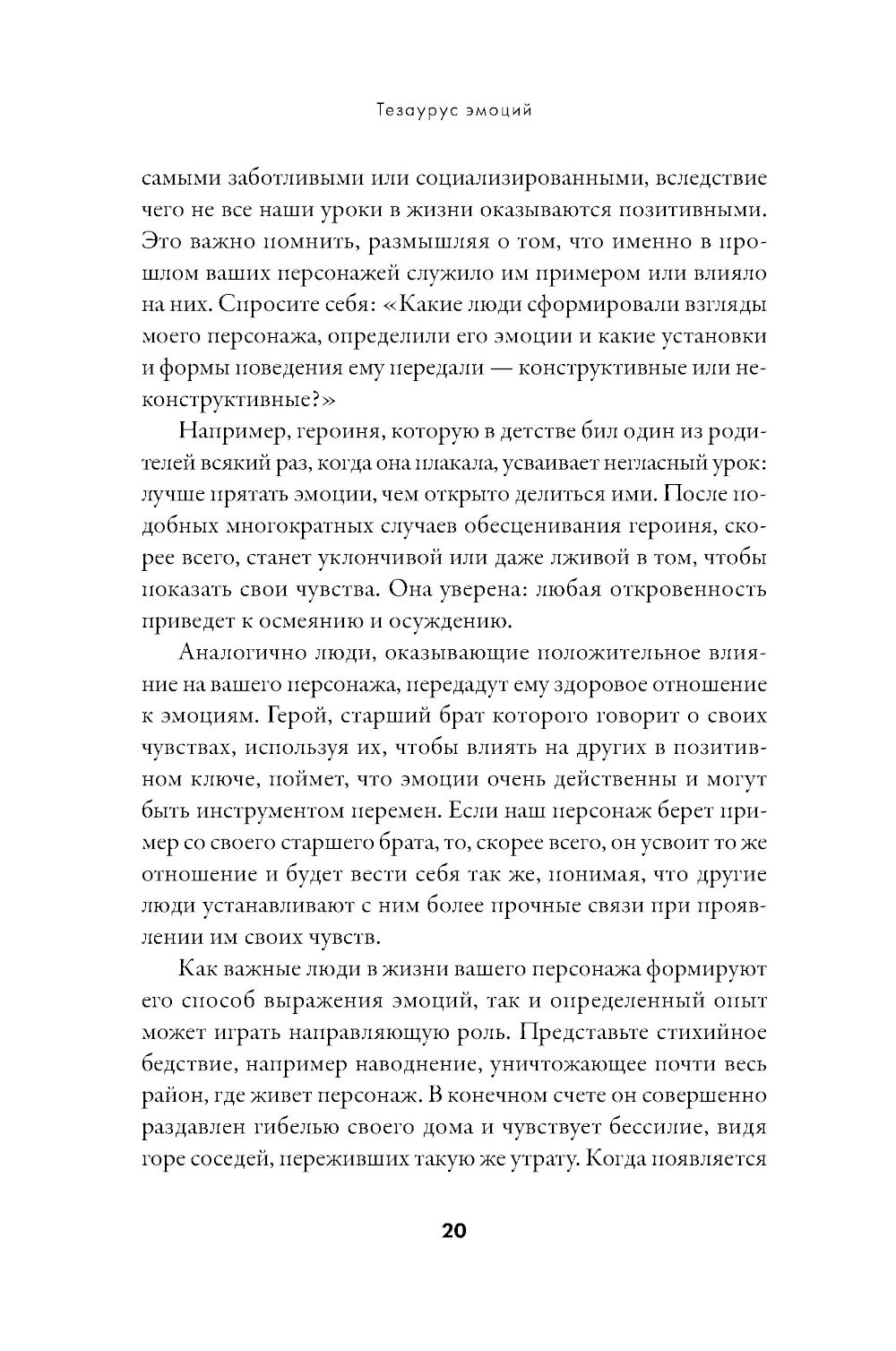 Тезаурус эмоций

самыми заботливыми или социализированными, вследствие чего не все наши уроки в жизни оказываются позитивными. Это важно помнить, размышляя о том, что именно в прошлом ваших персонажей служило им примером или влияло на них. Спросите себя: «Какие люди сформировали взгляды моего персонажа, определили его эмоции и какие установки и формы поведения ему передали — конструктивные или неконструктивные?»

Например, героиня, которую в детстве бил один из родителей всякий раз, когда она плакала, усваивает негласный урок: лучше прятать эмоции, чем открыто делиться ими. После подобных многократных случаев обесценивания героиня, скорее всего, станет уклончивой или даже лживой в том, чтобы показать свои чувства. Она уверена: любая откровенность приведет к осмеянию и осуждению.

Аналогично люди, оказывающие положительное влияние на вашего персонажа, передадут ему здоровое отношение к эмоциям. Герой, старший брат которого говорит о своих чувствах, используя их, чтобы влиять на других в позитивном ключе, поймет, что эмоции очень действенны и могут быть инструментом перемен. Если наш персонаж берет пример со своего старшего брата, то, скорее всего, он усвоит то же отношение и будет вести себя так же, понимая, что другие люди устанавливают с ним более прочные связи при проявлении им своих чувств.

Как важные люди в жизни вашего персонажа формируют его способ выражения эмоций, так и определенный опыт может играть направляющую роль. Представьте стихийное бедствие, например наводнение, уничтожающее почти весь район, где живет персонаж. В конечном счете он совершенно раздавлен гибелью своего дома и чувствует бессилие, видя горе соседей, переживших такую же утрату. Когда появляется

20